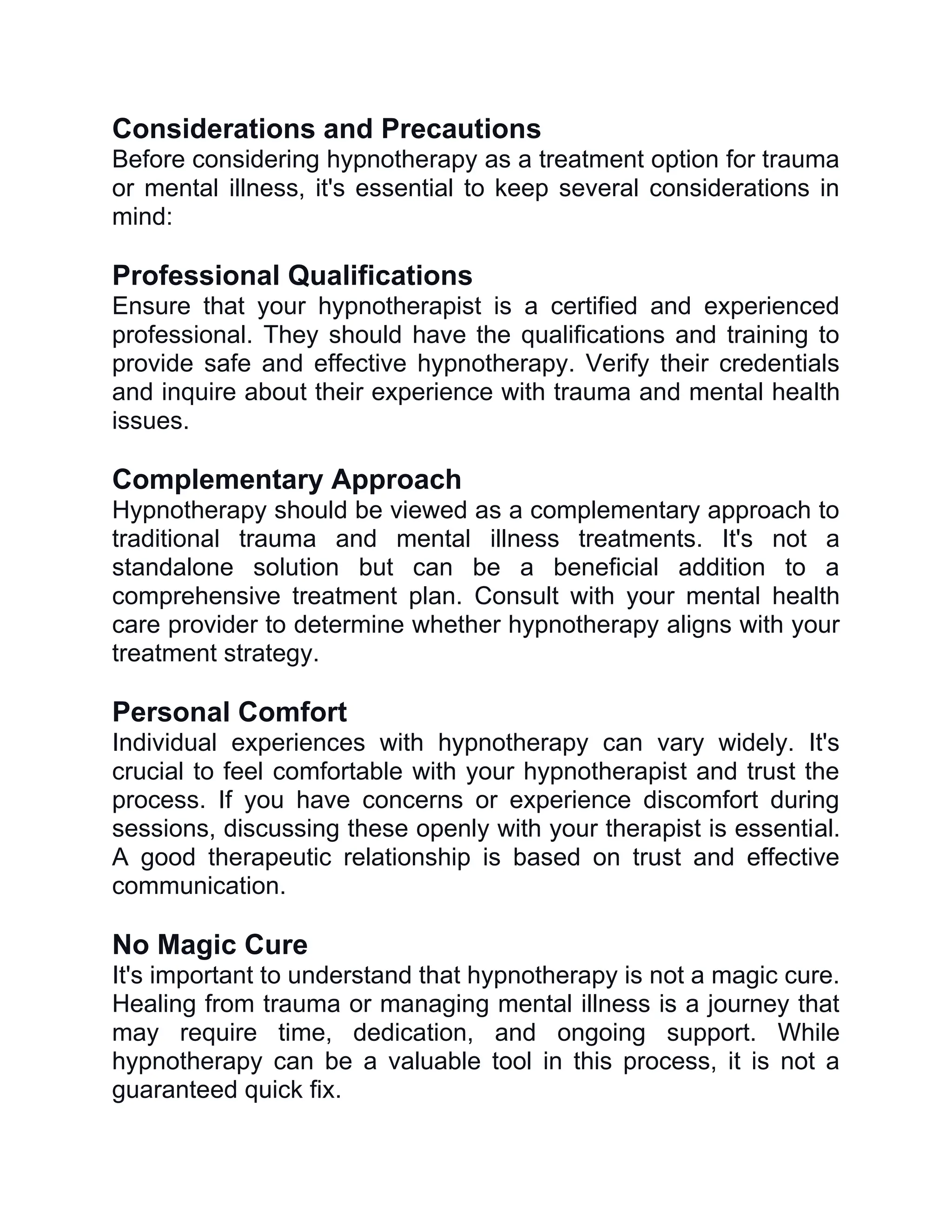 Considerations and Precautions
Before considering hypnotherapy as a treatment option for trauma or mental illness, it's essential to keep several considerations in mind:

Professional Qualifications
Ensure that your hypnotherapist is a certified and experienced professional. They should have the qualifications and training to provide safe and effective hypnotherapy. Verify their credentials and inquire about their experience with trauma and mental health issues.

Complementary Approach
Hypnotherapy should be viewed as a complementary approach to traditional trauma and mental illness treatments. It's not a standalone solution but can be a beneficial addition to a comprehensive treatment plan. Consult with your mental health care provider to determine whether hypnotherapy aligns with your treatment strategy.

Personal Comfort
Individual experiences with hypnotherapy can vary widely. It's crucial to feel comfortable with your hypnotherapist and trust the process. If you have concerns or experience discomfort during sessions, discussing these openly with your therapist is essential. A good therapeutic relationship is based on trust and effective communication.

No Magic Cure
It's important to understand that hypnotherapy is not a magic cure. Healing from trauma or managing mental illness is a journey that may require time, dedication, and ongoing support. While hypnotherapy can be a valuable tool in this process, it is not a guaranteed quick fix.